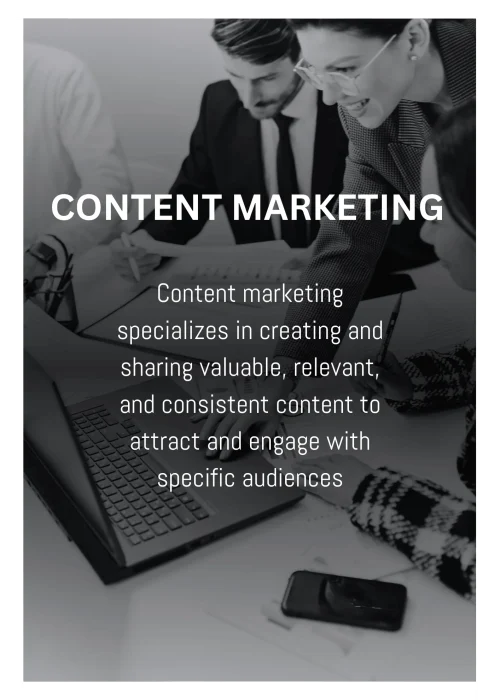 CONTENT MARKETING

Content marketing specializes in creating and sharing valuable, relevant, and consistent content to attract and engage with specific audiences